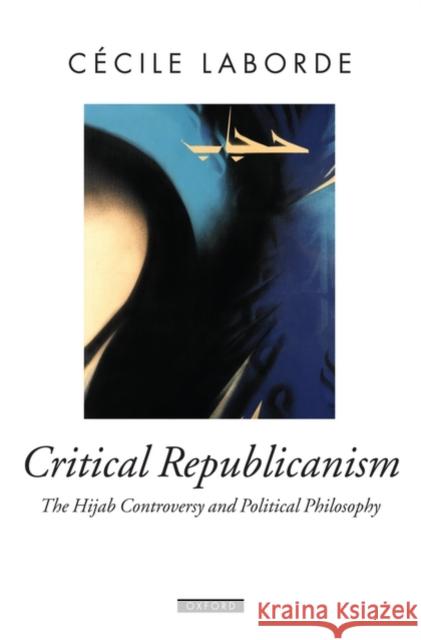 CÉCILE LABORDE

حجاب

Critical Republicanism

The Hijab Controversy and Political Philosophy

OXFORD

Kraina Książek